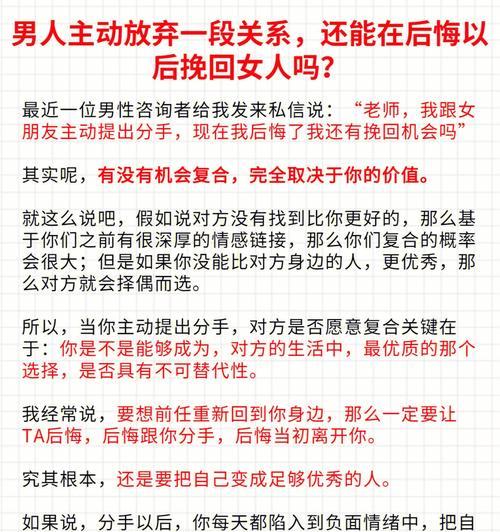 男人主动放弃一段关系，还能在后悔以后挽回女人吗？

最近一位男性咨询者给我发来私信说：“老师，我跟女朋友主动提出分手，现在我后悔了我还有挽回机会吗”

其实呢，有没有机会复合，完全取决于你的价值。

就这么说吧，假如说对方没有找到比你更好的，那么基于你们之前有很深厚的情感链接，那么你们复合的概率会很大；但是如果你没能比对方身边的人，更优秀，那么对方就会择偶而选。

所以，当你主动提出分手，对方是否愿意复合关键在于：你是不是能够成为，对方的生活中，最优质的那个选择，是否具有不可替代性。

我经常说，要想前任重新回到你身边，那么一定要让TA后悔，后悔跟你分手，后悔当初离开你。

究其根本，还是要把自己变成足够优秀的人。

如果说，分手以后，你每天都陷入到负面情绪中，把自